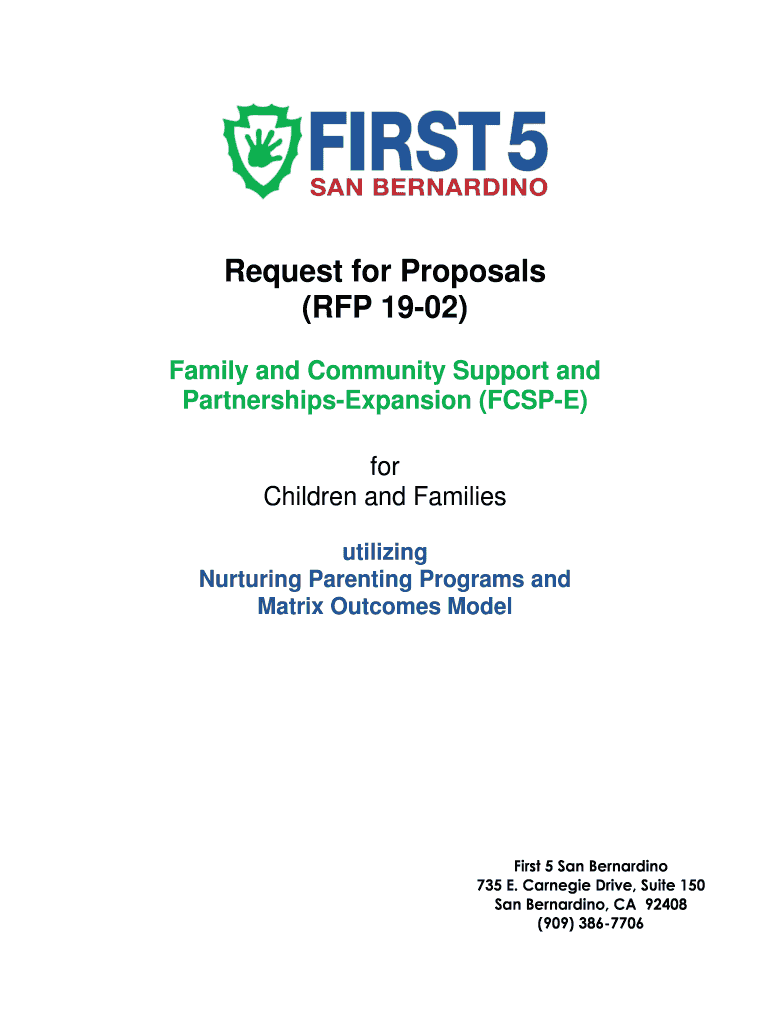 FIRST 5
SAN BERNARDINO

Request for Proposals
(RFP 19-02)

Family and Community Support and Partnerships-Expansion (FCSP-E)

for
Children and Families

utilizing
Nurturing Parenting Programs and Matrix Outcomes Model

First 5 San Bernardino
735 E. Carnegie Drive, Suite 150
San Bernardino, CA 92408
(909) 386-7706